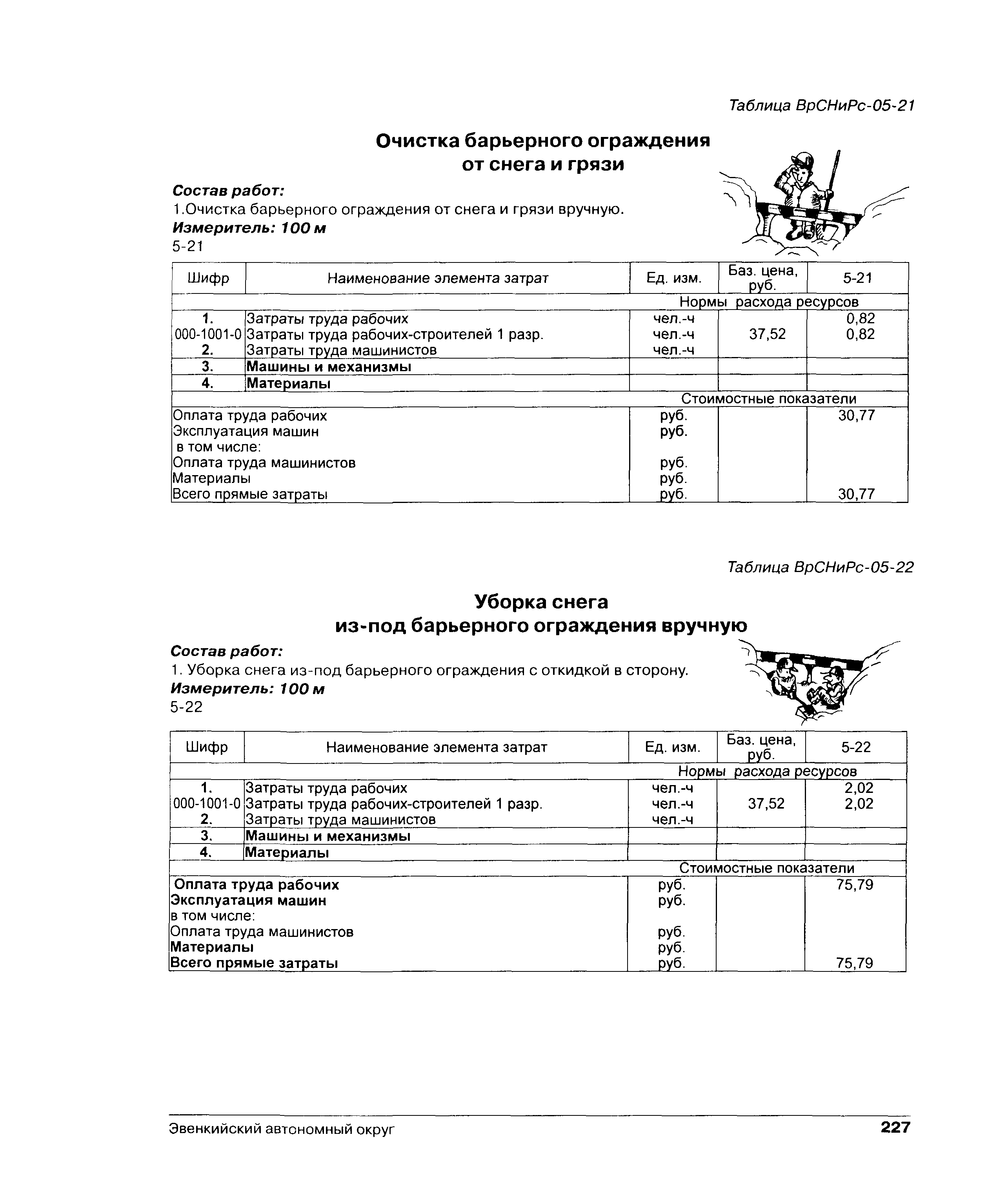 Таблица ВрСНиРс-05-21

Очистка барьерного ограждения от снега и грязи

Состав работ:
1.Очистка барьерного ограждения от снега и грязи вручную.
Измеритель: 100 м
5-21

| Шифр | Наименование элемента затрат | Ед. изм. | Баз. цена, руб. | 5-21 |
|---|---|---|---|---|
| | | Нормы расхода ресурсов | | |
| 1. | Затраты труда рабочих | чел.-ч | | 0,82 |
| 000-1001-0 | Затраты труда рабочих-строителей 1 разр. | чел.-ч | 37,52 | 0,82 |
| 2. | Затраты труда машинистов | чел.-ч | | |
| 3. | Машины и механизмы | | | |
| 4. | Материалы | | | |
| | | Стоимостные показатели | | |
| Оплата труда рабочих | | руб. | | 30,77 |
| Эксплуатация машин | | руб. | | |
| в том числе: | | | | |
| Оплата труда машинистов | | руб. | | |
| Материалы | | руб. | | |
| Всего прямые затраты | | руб. | | 30,77 |

Таблица ВрСНиРс-05-22

Уборка снега из-под барьерного ограждения вручную

Состав работ:
1. Уборка снега из-под барьерного ограждения с откидкой в сторону.
Измеритель: 100 м
5-22

| Шифр | Наименование элемента затрат | Ед. изм. | Баз. цена, руб. | 5-22 |
|---|---|---|---|---|
| | | Нормы расхода ресурсов | | |
| 1. | Затраты труда рабочих | чел.-ч | | 2,02 |
| 000-1001-0 | Затраты труда рабочих-строителей 1 разр. | чел.-ч | 37,52 | 2,02 |
| 2. | Затраты труда машинистов | чел.-ч | | |
| 3. | Машины и механизмы | | | |
| 4. | Материалы | | | |
| | | Стоимостные показатели | | |
| Оплата труда рабочих | | руб. | | 75,79 |
| Эксплуатация машин | | руб. | | |
| в том числе: | | | | |
| Оплата труда машинистов | | руб. | | |
| Материалы | | руб. | | |
| Всего прямые затраты | | руб. | | 75,79 |

Эвенкийский автономный округ 227